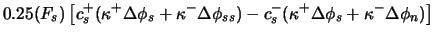 $0.25(F_s)\left[c_s^+(\kappa^+\Delta\phi_s+\kappa^-\Delta\phi_{ss})-c_s^-(\kappa^+\Delta\phi_s+\kappa^-\Delta\phi_n)\right]$